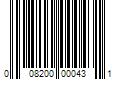 0 08200 00043 1